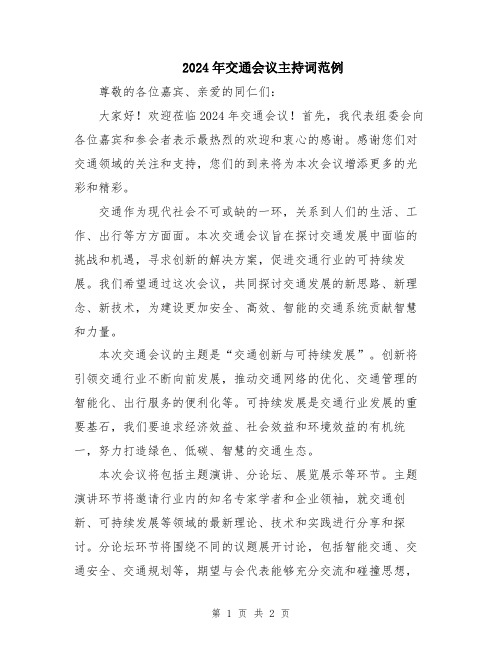 2024年交通会议主持词范例

尊敬的各位嘉宾、亲爱的同仁们:

大家好！欢迎莅临2024年交通会议！首先，我代表组委会向各位嘉宾和参会者表示最热烈的欢迎和衷心的感谢。感谢您们对交通领域的关注和支持，您们的到来将为本次会议增添更多的光彩和精彩。

交通作为现代社会不可或缺的一环，关系到人们的生活、工作、出行等方方面面。本次交通会议旨在探讨交通发展中面临的挑战和机遇，寻求创新的解决方案，促进交通行业的可持续发展。我们希望通过这次会议，共同探讨交通发展的新思路、新理念、新技术，为建设更加安全、高效、智能的交通系统贡献智慧和力量。

本次交通会议的主题是“交通创新与可持续发展”。创新将引领交通行业不断向前发展，推动交通网络的优化、交通管理的智能化、出行服务的便利化等。可持续发展是交通行业发展的重要基石，我们要追求经济效益、社会效益和环境效益的有机统一，努力打造绿色、低碳、智慧的交通生态。

本次会议将包括主题演讲、分论坛、展览展示等环节。主题演讲环节将邀请行业内的知名专家学者和企业领袖，就交通创新、可持续发展等领域的最新理论、技术和实践进行分享和探讨。分论坛环节将围绕不同的议题展开讨论，包括智能交通、交通安全、交通规划等，期望与会代表能够充分交流和碰撞思想，

第 1 页 共 2 页